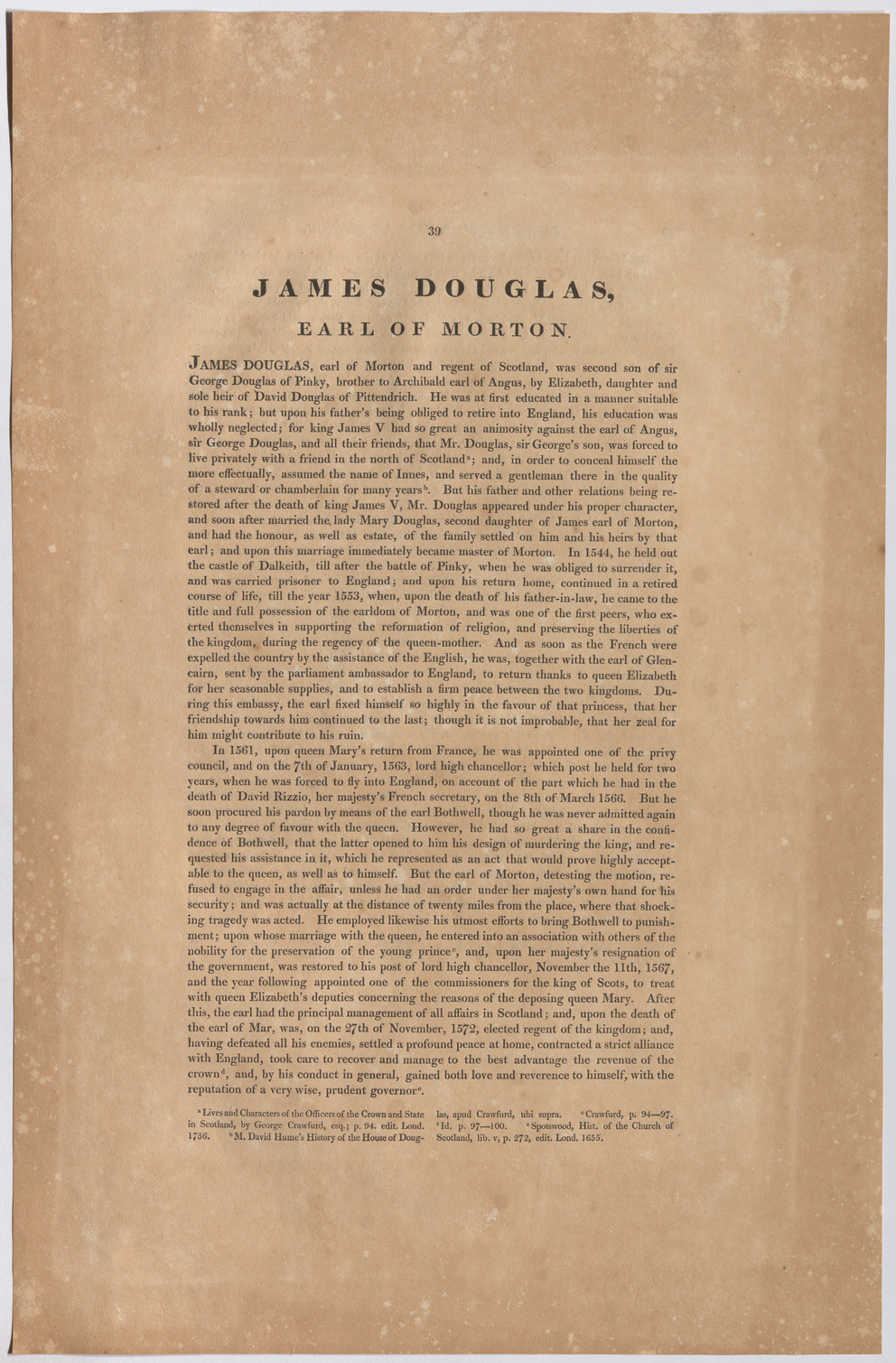 39

JAMES DOUGLAS,

EARL OF MORTON.

JAMES DOUGLAS, earl of Morton and regent of Scotland, was second son of sir George Douglas of Pinky, brother to Archibald earl of Angus, by Elizabeth, daughter and sole heir of David Douglas of Pittendrich. He was at first educated in a manner suitable to his rank; but upon his father's being obliged to retire into England, his education was wholly neglected; for king James V had so great an animosity against the earl of Angus, sir George Douglas, and all their friends, that Mr. Douglas, sir George's son, was forced to live privately with a friend in the north of Scotland$^a$; and, in order to conceal himself the more effectually, assumed the name of Innes, and served a gentleman there in the quality of a steward or chamberlain for many years$^b$. But his father and other relations being restored after the death of king James V, Mr. Douglas appeared under his proper character, and soon after married the lady Mary Douglas, second daughter of James earl of Morton, and had the honour, as well as estate, of the family settled on him and his heirs by that earl; and upon this marriage immediately became master of Morton. In 1544, he held out the castle of Dalkeith, till after the battle of Pinky, when he was obliged to surrender it, and was carried prisoner to England; and upon his return home, continued in a retired course of life, till the year 1553, when, upon the death of his father-in-law, he came to the title and full possession of the earldom of Morton, and was one of the first peers, who exerted themselves in supporting the reformation of religion, and preserving the liberties of the kingdom, during the regency of the queen-mother. And as soon as the French were expelled the country by the assistance of the English, he was, together with the earl of Glencairn, sent by the parliament ambassador to England, to return thanks to queen Elizabeth for her seasonable supplies, and to establish a firm peace between the two kingdoms. During this embassy, the earl fixed himself so highly in the favour of that princess, that her friendship towards him continued to the last; though it is not improbable, that her zeal for him might contribute to his ruin.

In 1561, upon queen Mary's return from France, he was appointed one of the privy council, and on the 7th of January, 1563, lord high chancellor; which post he held for two years, when he was forced to fly into England, on account of the part which he had in the death of David Rizzio, her majesty's French secretary, on the 8th of March 1566. But he soon procured his pardon by means of the earl Bothwell, though he was never admitted again to any degree of favour with the queen. However, he had so great a share in the confidence of Bothwell, that the latter opened to him his design of murdering the king, and requested his assistance in it, which he represented as an act that would prove highly acceptable to the queen, as well as to himself. But the earl of Morton, detesting the motion, refused to engage in the affair, unless he had an order under her majesty's own hand for his security; and was actually at the distance of twenty miles from the place, where that shocking tragedy was acted. He employed likewise his utmost efforts to bring Bothwell to punishment; upon whose marriage with the queen, he entered into an association with others of the nobility for the preservation of the young prince$^c$, and, upon her majesty's resignation of the government, was restored to his post of lord high chancellor, November the 11th, 1567, and the year following appointed one of the commissioners for the king of Scots, to treat with queen Elizabeth's deputies concerning the reasons of the deposing queen Mary. After this, the earl had the principal management of all affairs in Scotland; and, upon the death of the earl of Mar, was, on the 27th of November, 1572, elected regent of the kingdom; and, having defeated all his enemies, settled a profound peace at home, contracted a strict alliance with England, took care to recover and manage to the best advantage the revenue of the crown$^d$, and, by his conduct in general, gained both love and reverence to himself, with the reputation of a very wise, prudent governor$^e$.

$^a$ Lives and Characters of the Officers of the Crown and State in Scotland, by George Crawfurd, esq.; p. 94. edit. Lond. 1736. $^b$ M. David Hume's History of the House of Douglas, apud Crawfurd, ubi supra. $^c$ Crawfurd, p. 94—97. $^d$ Id. p. 97—100. $^e$ Spotswood, Hist. of the Church of Scotland, lib. v, p. 272, edit. Lond. 1655.